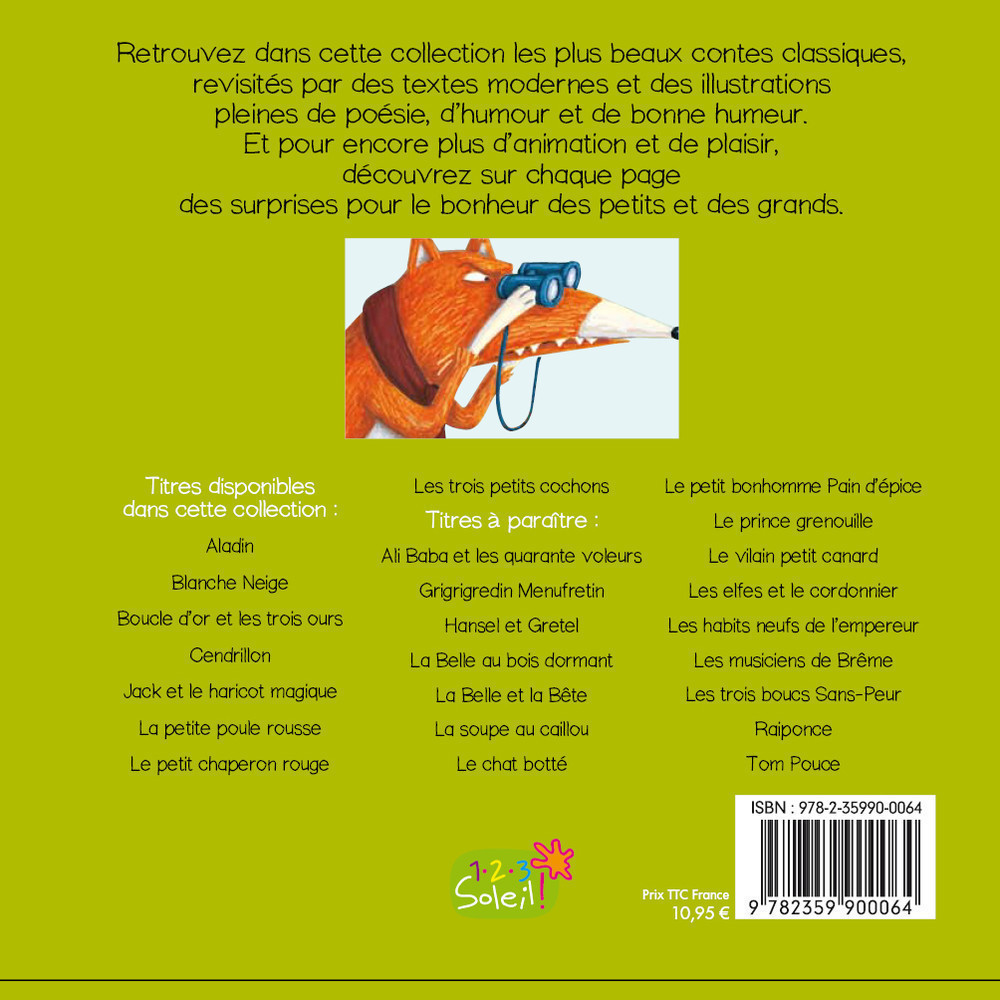 Retrouvez dans cette collection les plus beaux contes classiques, revisités par des textes modernes et des illustrations pleines de poésie, d'humour et de bonne humeur. Et pour encore plus d'animation et de plaisir, découvrez sur chaque page des surprises pour le bonheur des petits et des grands.

Titres disponibles dans cette collection :

Aladin

Blanche Neige

Boucle d'or et les trois ours

Cendrillon

Jack et le haricot magique

La petite poule rousse

Le petit chaperon rouge

Les trois petits cochons

Titres à paraître :

Ali Baba et les quarante voleurs

Grigrigredin Menufretin

Hansel et Gretel

La Belle au bois dormant

La Belle et la Bête

La soupe au caillou

Le chat botté

Le petit bonhomme Pain d'épice

Le prince grenouille

Le vilain petit canard

Les elfes et le cordonnier

Les habits neufs de l'empereur

Les musiciens de Brême

Les trois boucs Sans-Peur

Raiponce

Tom Pouce

1·2·3 Soleil!

Prix TTC France
10,95 €

ISBN : 978-2-35990-0064

9 782359 900064